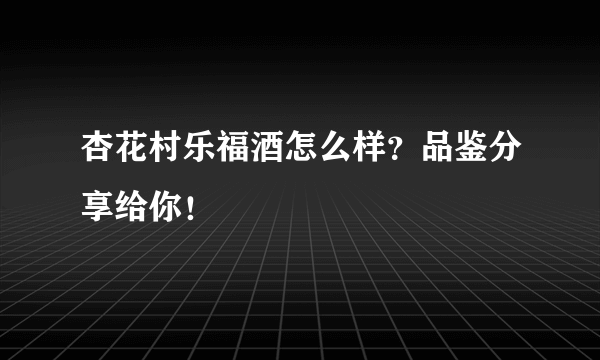 杏花村乐福酒怎么样？品鉴分享给你！